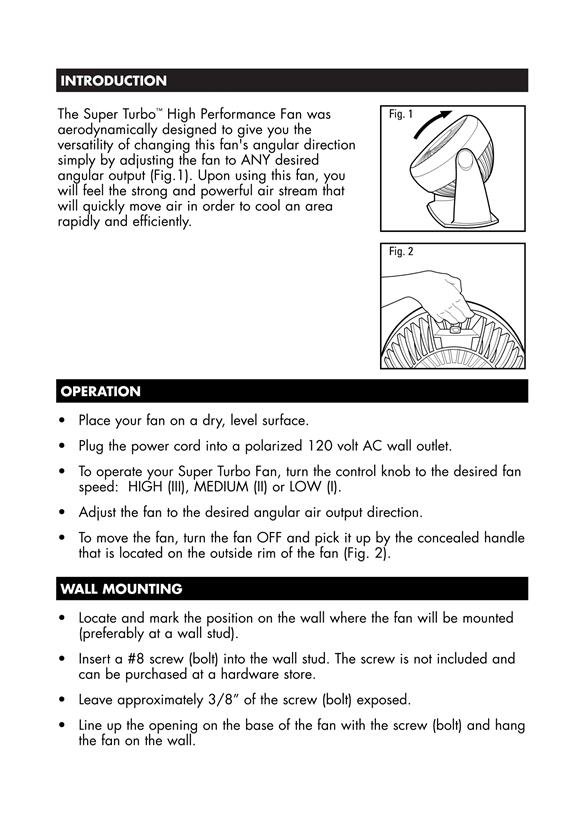 INTRODUCTION

The Super Turbo™ High Performance Fan was aerodynamically designed to give you the versatility of changing this fan's angular direction simply by adjusting the fan to ANY desired angular output (Fig.1). Upon using this fan, you will feel the strong and powerful air stream that will quickly move air in order to cool an area rapidly and efficiently.

Fig. 1

Fig. 2

OPERATION

• Place your fan on a dry, level surface.

• Plug the power cord into a polarized 120 volt AC wall outlet.

• To operate your Super Turbo Fan, turn the control knob to the desired fan speed: HIGH (III), MEDIUM (II) or LOW (I).

• Adjust the fan to the desired angular air output direction.

• To move the fan, turn the fan OFF and pick it up by the concealed handle that is located on the outside rim of the fan (Fig. 2).

WALL MOUNTING

• Locate and mark the position on the wall where the fan will be mounted (preferably at a wall stud).

• Insert a #8 screw (bolt) into the wall stud. The screw is not included and can be purchased at a hardware store.

• Leave approximately 3/8" of the screw (bolt) exposed.

• Line up the opening on the base of the fan with the screw (bolt) and hang the fan on the wall.